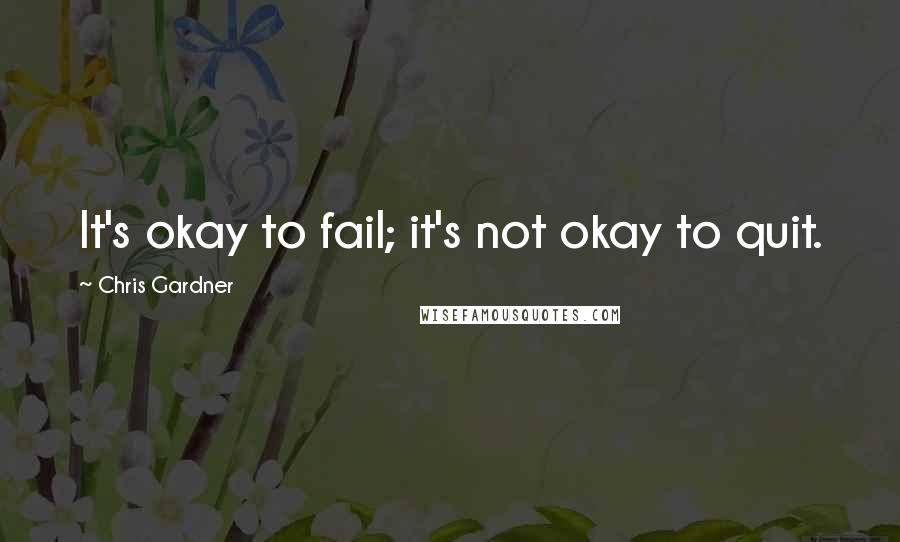 It's okay to fail; it's not okay to quit.

~ Chris Gardner

WISEFAMOUSQUOTES.COM